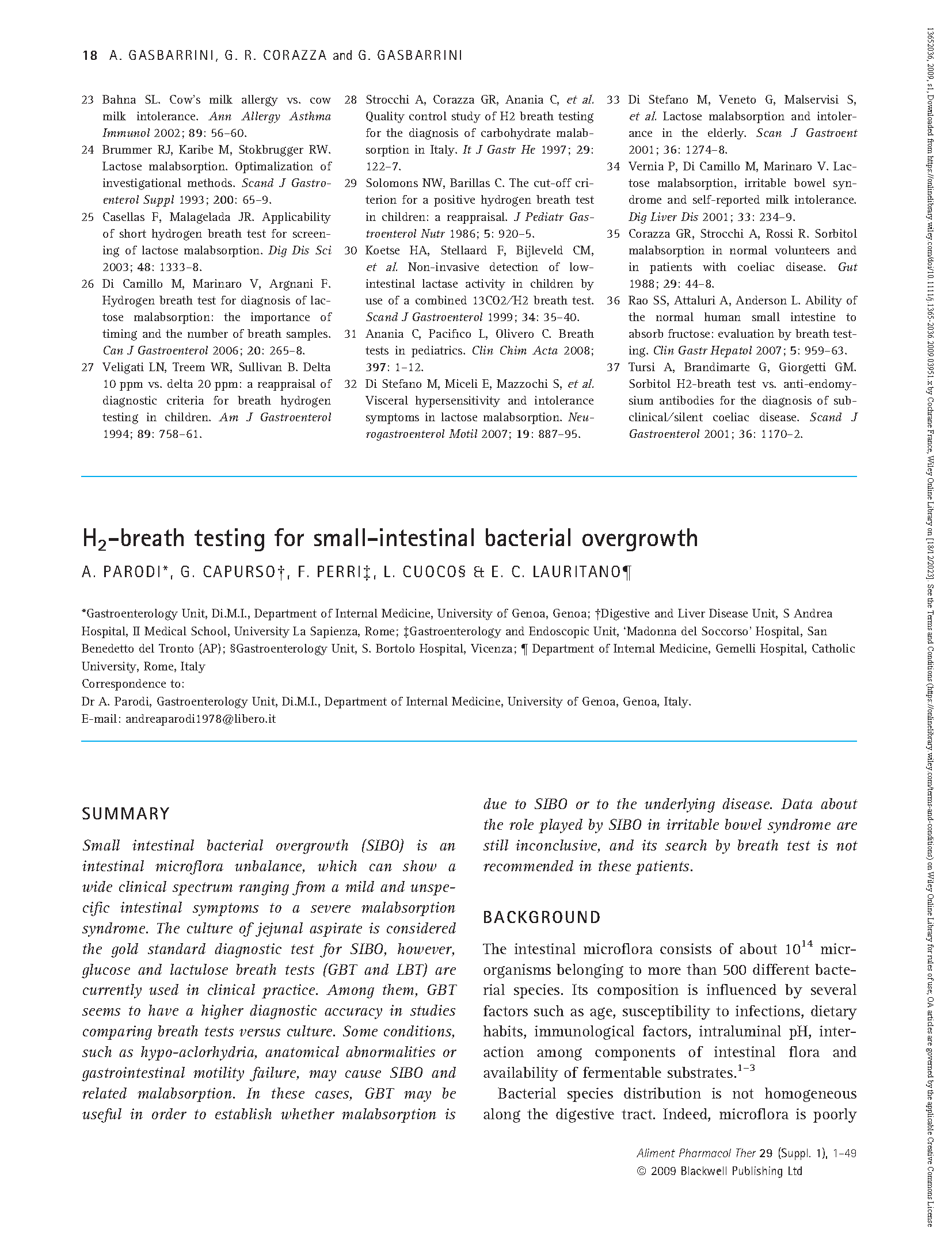 18 A. GASBARRINI, G. R. CORAZZA and G. GASBARRINI

23 Bahna SL. Cow's milk allergy vs. cow milk intolerance. Ann Allergy Asthma Immunol 2002; 89: 56–60.
24 Brummer RJ, Karibe M, Stokbrugger RW. Lactose malabsorption. Optimalization of investigational methods. Scand J Gastroenterol Suppl 1993; 200: 65–9.
25 Casellas F, Malagelada JR. Applicability of short hydrogen breath test for screening of lactose malabsorption. Dig Dis Sci 2003; 48: 1333–8.
26 Di Camillo M, Marinaro V, Argnani F. Hydrogen breath test for diagnosis of lactose malabsorption: the importance of timing and the number of breath samples. Can J Gastroenterol 2006; 20: 265–8.
27 Veligati LN, Treem WR, Sullivan B. Delta 10 ppm vs. delta 20 ppm: a reappraisal of diagnostic criteria for breath hydrogen testing in children. Am J Gastroenterol 1994; 89: 758–61.
28 Strocchi A, Corazza GR, Anania C, et al. Quality control study of H2 breath testing for the diagnosis of carbohydrate malabsorption in Italy. It J Gastr He 1997; 29: 122–7.
29 Solomons NW, Barillas C. The cut-off criterion for a positive hydrogen breath test in children: a reappraisal. J Pediatr Gastroenterol Nutr 1986; 5: 920–5.
30 Koetse HA, Stellaard F, Bijleveld CM, et al. Non-invasive detection of low-intestinal lactase activity in children by use of a combined 13CO2/H2 breath test. Scand J Gastroenterol 1999; 34: 35–40.
31 Anania C, Pacifico L, Olivero C. Breath tests in pediatrics. Clin Chim Acta 2008; 397: 1–12.
32 Di Stefano M, Miceli E, Mazzochi S, et al. Visceral hypersensitivity and intolerance symptoms in lactose malabsorption. Neurogastroenterol Motil 2007; 19: 887–95.
33 Di Stefano M, Veneto G, Malservisi S, et al. Lactose malabsorption and intolerance in the elderly. Scan J Gastroent 2001; 36: 1274–8.
34 Vernia P, Di Camillo M, Marinaro V. Lactose malabsorption, irritable bowel syndrome and self-reported milk intolerance. Dig Liver Dis 2001; 33: 234–9.
35 Corazza GR, Strocchi A, Rossi R. Sorbitol malabsorption in normal volunteers and in patients with coeliac disease. Gut 1988; 29: 44–8.
36 Rao SS, Attaluri A, Anderson L. Ability of the normal human small intestine to absorb fructose: evaluation by breath testing. Clin Gastr Hepatol 2007; 5: 959–63.
37 Tursi A, Brandimarte G, Giorgetti GM. Sorbitol H2-breath test vs. anti-endomysium antibodies for the diagnosis of subclinical/silent coeliac disease. Scand J Gastroenterol 2001; 36: 1170–2.

$H_2$-breath testing for small-intestinal bacterial overgrowth

A. PARODI*, G. CAPURSO†, F. PERRI‡, L. CUOCO§ & E. C. LAURITANO¶

*Gastroenterology Unit, Di.M.I., Department of Internal Medicine, University of Genoa, Genoa; †Digestive and Liver Disease Unit, S Andrea Hospital, II Medical School, University La Sapienza, Rome; ‡Gastroenterology and Endoscopic Unit, 'Madonna del Soccorso' Hospital, San Benedetto del Tronto (AP); §Gastroenterology Unit, S. Bortolo Hospital, Vicenza; ¶ Department of Internal Medicine, Gemelli Hospital, Catholic University, Rome, Italy
Correspondence to:
Dr A. Parodi, Gastroenterology Unit, Di.M.I., Department of Internal Medicine, University of Genoa, Genoa, Italy.
E-mail: andreaparodi1978@libero.it

SUMMARY

Small intestinal bacterial overgrowth (SIBO) is an intestinal microflora unbalance, which can show a wide clinical spectrum ranging from a mild and unspecific intestinal symptoms to a severe malabsorption syndrome. The culture of jejunal aspirate is considered the gold standard diagnostic test for SIBO, however, glucose and lactulose breath tests (GBT and LBT) are currently used in clinical practice. Among them, GBT seems to have a higher diagnostic accuracy in studies comparing breath tests versus culture. Some conditions, such as hypo-aclorhydria, anatomical abnormalities or gastrointestinal motility failure, may cause SIBO and related malabsorption. In these cases, GBT may be useful in order to establish whether malabsorption is due to SIBO or to the underlying disease. Data about the role played by SIBO in irritable bowel syndrome are still inconclusive, and its search by breath test is not recommended in these patients.

BACKGROUND

The intestinal microflora consists of about $10^{14}$ microrganisms belonging to more than 500 different bacterial species. Its composition is influenced by several factors such as age, susceptibility to infections, dietary habits, immunological factors, intraluminal pH, interaction among components of intestinal flora and availability of fermentable substrates.$^{1-3}$

Bacterial species distribution is not homogeneous along the digestive tract. Indeed, microflora is poorly

Aliment Pharmacol Ther 29 (Suppl. 1), 1–49
© 2009 Blackwell Publishing Ltd

13652036, 2009, s1, Downloaded from https://onlinelibrary.wiley.com/doi/10.1111/j.1365-2036.2009.03951.x by Cochrane France, Wiley Online Library on [18/12/2023]. See the Terms and Conditions (https://onlinelibrary.wiley.com/terms-and-conditions) on Wiley Online Library for rules of use; OA articles are governed by the applicable Creative Commons License